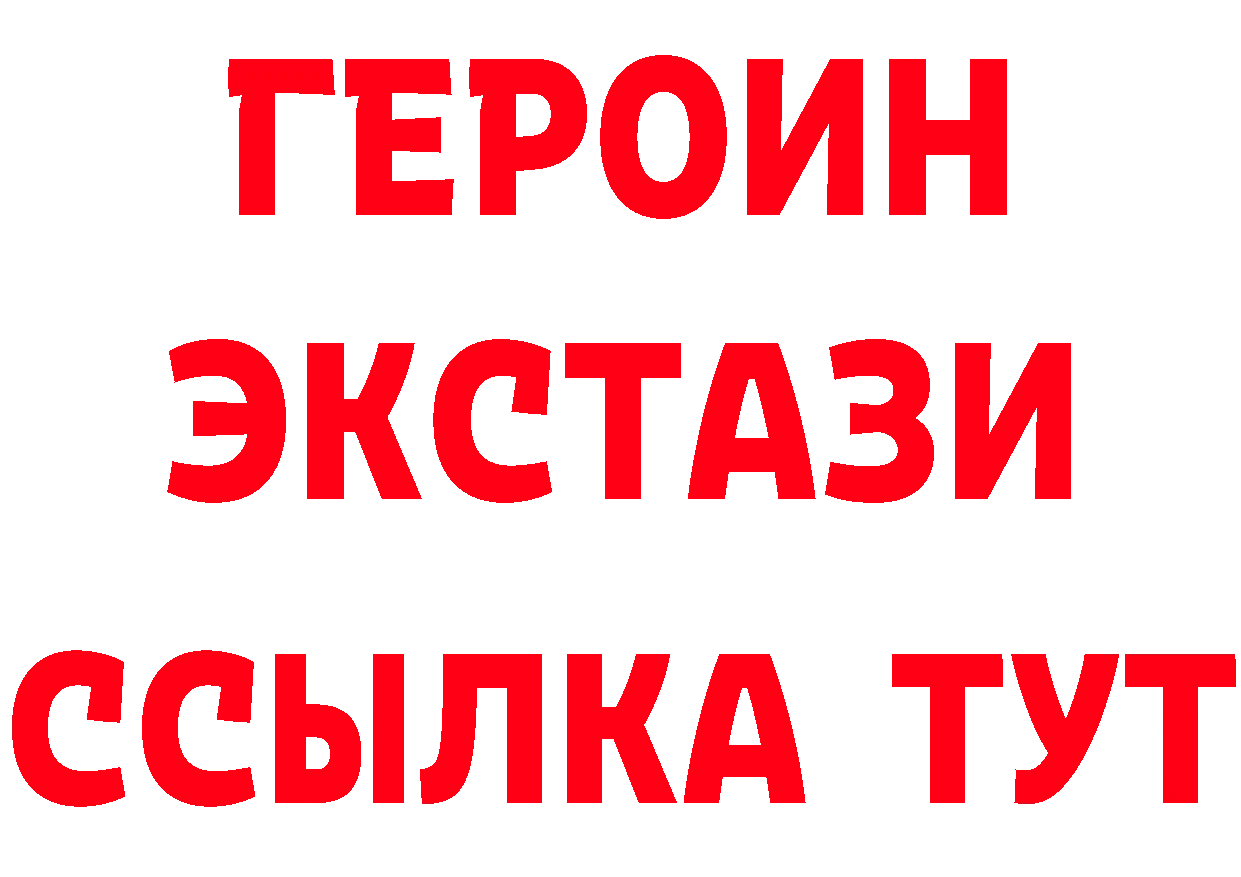 ГЕРОИН ЭКСТАЗИ ССЫЛКА ТУТ